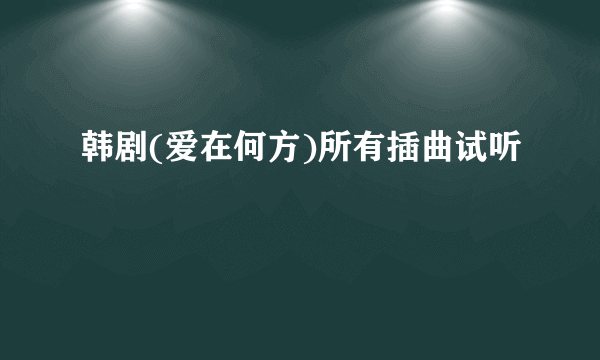 韩剧(爱在何方)所有插曲试听